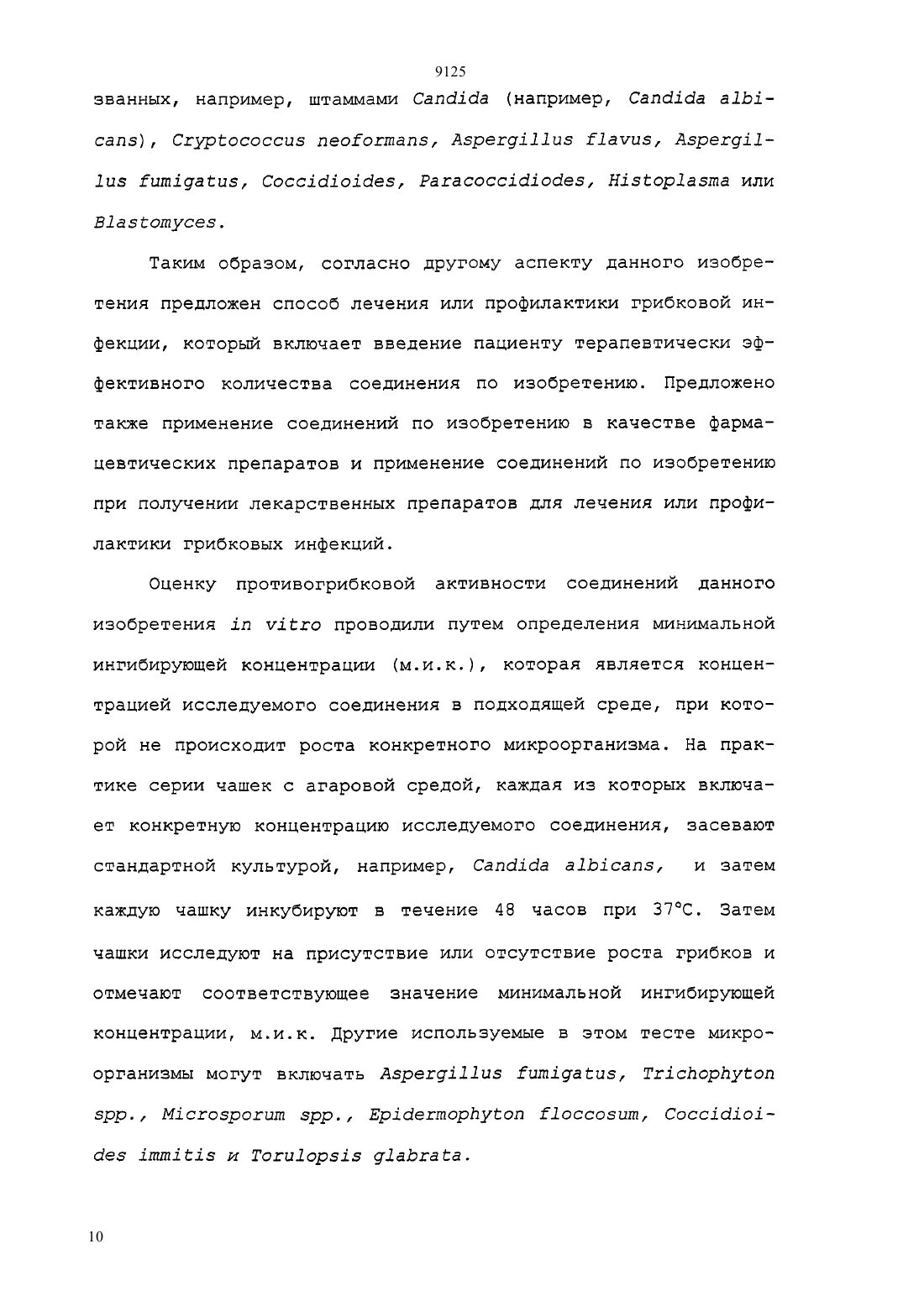 9125

званных, например, штаммами Candida (например, Candida albicans), Cryptococcus neoformans, Aspergillus flavus, Aspergillus fumigatus, Coccidioides, Paracoccidiodes, Histoplasma или Blastomyces.

Таким образом, согласно другому аспекту данного изобретения предложен способ лечения или профилактики грибковой инфекции, который включает введение пациенту терапевтически эффективного количества соединения по изобретению. Предложено также применение соединений по изобретению в качестве фармацевтических препаратов и применение соединений по изобретению при получении лекарственных препаратов для лечения или профилактики грибковых инфекций.

Оценку противогрибковой активности соединений данного изобретения in vitro проводили путем определения минимальной ингибирующей концентрации (м.и.к.), которая является концентрацией исследуемого соединения в подходящей среде, при которой не происходит роста конкретного микроорганизма. На практике серии чашек с агаровой средой, каждая из которых включает конкретную концентрацию исследуемого соединения, засевают стандартной культурой, например, Candida albicans, и затем каждую чашку инкубируют в течение 48 часов при 37°C. Затем чашки исследуют на присутствие или отсутствие роста грибков и отмечают соответствующее значение минимальной ингибирующей концентрации, м.и.к. Другие используемые в этом тесте микроорганизмы могут включать Aspergillus fumigatus, Trichophyton spp., Microsporum spp., Epidermophyton floccosum, Coccidioides immitis и Torulopsis glabrata.

10